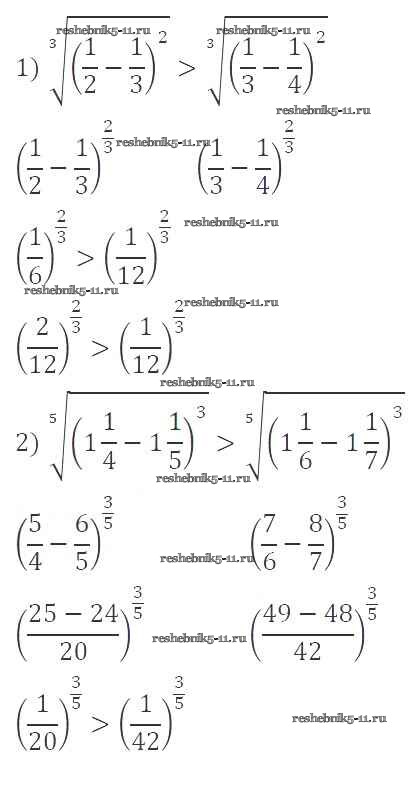 1) $\sqrt[3]{\left(\frac{1}{2}-\frac{1}{3}\right)^2} > \sqrt[3]{\left(\frac{1}{3}-\frac{1}{4}\right)^2}$

$\left(\frac{1}{2}-\frac{1}{3}\right)^{\frac{2}{3}}$ $\left(\frac{1}{3}-\frac{1}{4}\right)^{\frac{2}{3}}$

$\left(\frac{1}{6}\right)^{\frac{2}{3}} > \left(\frac{1}{12}\right)^{\frac{2}{3}}$

$\left(\frac{2}{12}\right)^{\frac{2}{3}} > \left(\frac{1}{12}\right)^{\frac{2}{3}}$

2) $\sqrt[5]{\left(1\frac{1}{4}-1\frac{1}{5}\right)^3} > \sqrt[5]{\left(1\frac{1}{6}-1\frac{1}{7}\right)^3}$

$\left(\frac{5}{4}-\frac{6}{5}\right)^{\frac{3}{5}}$ $\left(\frac{7}{6}-\frac{8}{7}\right)^{\frac{3}{5}}$

$\left(\frac{25-24}{20}\right)^{\frac{3}{5}}$ $\left(\frac{49-48}{42}\right)^{\frac{3}{5}}$

$\left(\frac{1}{20}\right)^{\frac{3}{5}} > \left(\frac{1}{42}\right)^{\frac{3}{5}}$

reshebnik5-11.ru